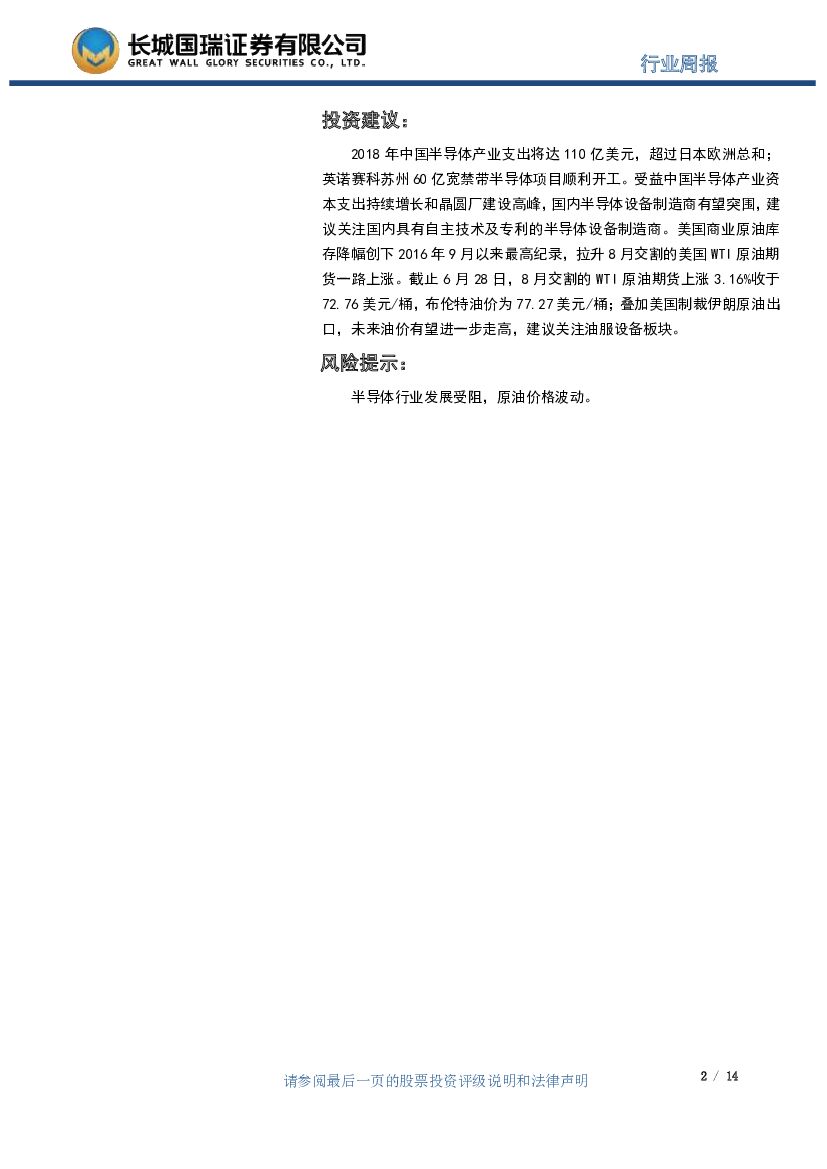 长城国瑞证券有限公司
GREAT WALL GLORY SECURITIES CO., LTD.

行业周报

投资建议：

2018 年中国半导体产业支出将达 110 亿美元，超过日本欧洲总和；英诺赛科苏州 60 亿宽禁带半导体项目顺利开工。受益中国半导体产业资本支出持续增长和晶圆厂建设高峰，国内半导体设备制造商有望突围，建议关注国内具有自主技术及专利的半导体设备制造商。美国商业原油库存降幅创下 2016 年 9 月以来最高纪录，拉升 8 月交割的美国 WTI 原油期货一路上涨。截止 6 月 28 日，8 月交割的 WTI 原油期货上涨 3.16%收于 72.76 美元/桶，布伦特油价为 77.27 美元/桶；叠加美国制裁伊朗原油出口，未来油价有望进一步走高，建议关注油服设备板块。

风险提示：

半导体行业发展受阻，原油价格波动。

请参阅最后一页的股票投资评级说明和法律声明

2 / 14